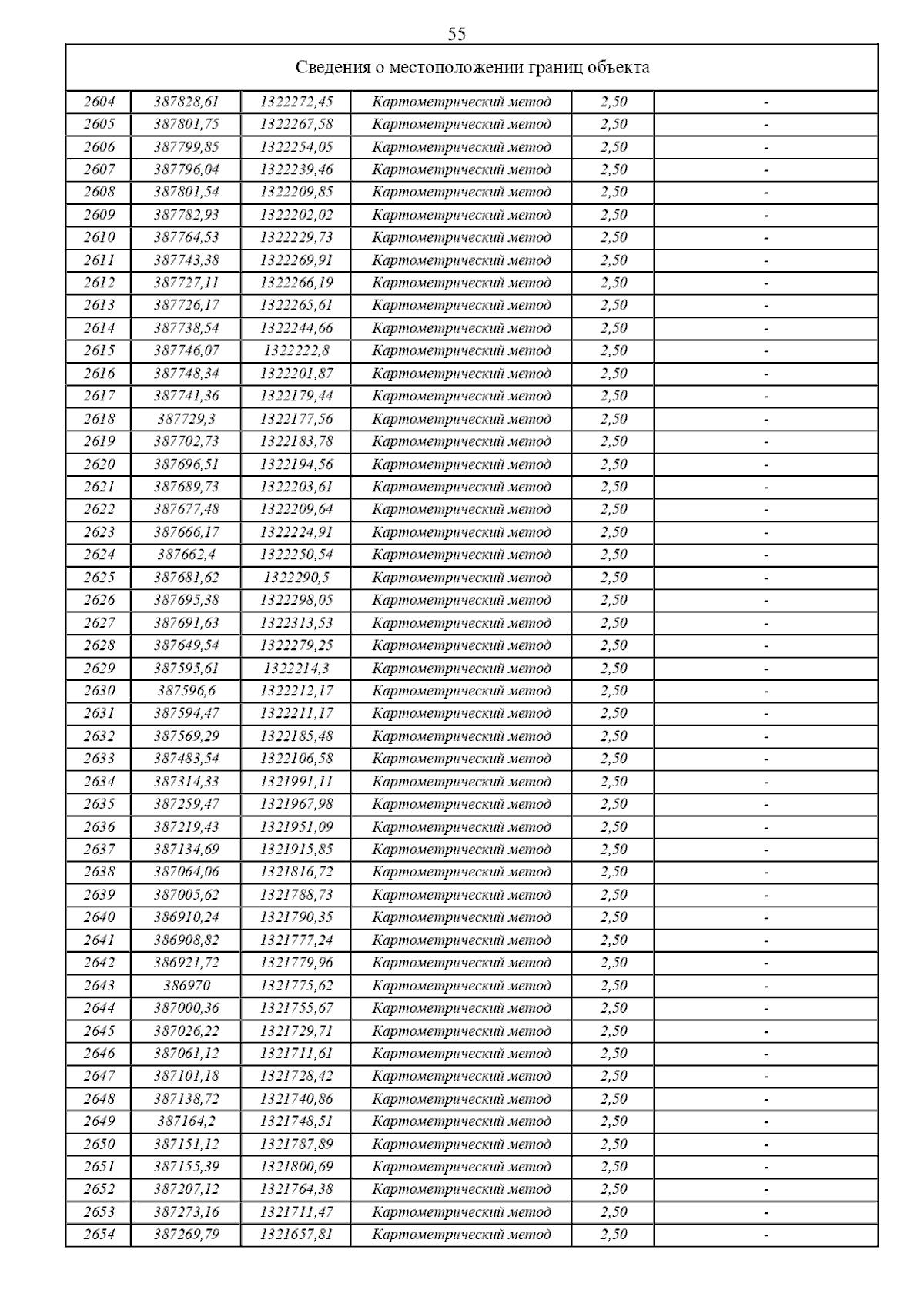 55

| Сведения о местоположении границ объекта | | | | | |
|---|---|---|---|---|---|
| 2604 | 387828,61 | 1322272,45 | Картометрический метод | 2,50 | - |
| 2605 | 387801,75 | 1322267,58 | Картометрический метод | 2,50 | - |
| 2606 | 387799,85 | 1322254,05 | Картометрический метод | 2,50 | - |
| 2607 | 387796,04 | 1322239,46 | Картометрический метод | 2,50 | - |
| 2608 | 387801,54 | 1322209,85 | Картометрический метод | 2,50 | - |
| 2609 | 387782,93 | 1322202,02 | Картометрический метод | 2,50 | - |
| 2610 | 387764,53 | 1322229,73 | Картометрический метод | 2,50 | - |
| 2611 | 387743,38 | 1322269,91 | Картометрический метод | 2,50 | - |
| 2612 | 387727,11 | 1322266,19 | Картометрический метод | 2,50 | - |
| 2613 | 387726,17 | 1322265,61 | Картометрический метод | 2,50 | - |
| 2614 | 387738,54 | 1322244,66 | Картометрический метод | 2,50 | - |
| 2615 | 387746,07 | 1322222,8 | Картометрический метод | 2,50 | - |
| 2616 | 387748,34 | 1322201,87 | Картометрический метод | 2,50 | - |
| 2617 | 387741,36 | 1322179,44 | Картометрический метод | 2,50 | - |
| 2618 | 387729,3 | 1322177,56 | Картометрический метод | 2,50 | - |
| 2619 | 387702,73 | 1322183,78 | Картометрический метод | 2,50 | - |
| 2620 | 387696,51 | 1322194,56 | Картометрический метод | 2,50 | - |
| 2621 | 387689,73 | 1322203,61 | Картометрический метод | 2,50 | - |
| 2622 | 387677,48 | 1322209,64 | Картометрический метод | 2,50 | - |
| 2623 | 387666,17 | 1322224,91 | Картометрический метод | 2,50 | - |
| 2624 | 387662,4 | 1322250,54 | Картометрический метод | 2,50 | - |
| 2625 | 387681,62 | 1322290,5 | Картометрический метод | 2,50 | - |
| 2626 | 387695,38 | 1322298,05 | Картометрический метод | 2,50 | - |
| 2627 | 387691,63 | 1322313,53 | Картометрический метод | 2,50 | - |
| 2628 | 387649,54 | 1322279,25 | Картометрический метод | 2,50 | - |
| 2629 | 387595,61 | 1322214,3 | Картометрический метод | 2,50 | - |
| 2630 | 387596,6 | 1322212,17 | Картометрический метод | 2,50 | - |
| 2631 | 387594,47 | 1322211,17 | Картометрический метод | 2,50 | - |
| 2632 | 387569,29 | 1322185,48 | Картометрический метод | 2,50 | - |
| 2633 | 387483,54 | 1322106,58 | Картометрический метод | 2,50 | - |
| 2634 | 387314,33 | 1321991,11 | Картометрический метод | 2,50 | - |
| 2635 | 387259,47 | 1321967,98 | Картометрический метод | 2,50 | - |
| 2636 | 387219,43 | 1321951,09 | Картометрический метод | 2,50 | - |
| 2637 | 387134,69 | 1321915,85 | Картометрический метод | 2,50 | - |
| 2638 | 387064,06 | 1321816,72 | Картометрический метод | 2,50 | - |
| 2639 | 387005,62 | 1321788,73 | Картометрический метод | 2,50 | - |
| 2640 | 386910,24 | 1321790,35 | Картометрический метод | 2,50 | - |
| 2641 | 386908,82 | 1321777,24 | Картометрический метод | 2,50 | - |
| 2642 | 386921,72 | 1321779,96 | Картометрический метод | 2,50 | - |
| 2643 | 386970 | 1321775,62 | Картометрический метод | 2,50 | - |
| 2644 | 387000,36 | 1321755,67 | Картометрический метод | 2,50 | - |
| 2645 | 387026,22 | 1321729,71 | Картометрический метод | 2,50 | - |
| 2646 | 387061,12 | 1321711,61 | Картометрический метод | 2,50 | - |
| 2647 | 387101,18 | 1321728,42 | Картометрический метод | 2,50 | - |
| 2648 | 387138,72 | 1321740,86 | Картометрический метод | 2,50 | - |
| 2649 | 387164,2 | 1321748,51 | Картометрический метод | 2,50 | - |
| 2650 | 387151,12 | 1321787,89 | Картометрический метод | 2,50 | - |
| 2651 | 387155,39 | 1321800,69 | Картометрический метод | 2,50 | - |
| 2652 | 387207,12 | 1321764,38 | Картометрический метод | 2,50 | - |
| 2653 | 387273,16 | 1321711,47 | Картометрический метод | 2,50 | - |
| 2654 | 387269,79 | 1321657,81 | Картометрический метод | 2,50 | - |